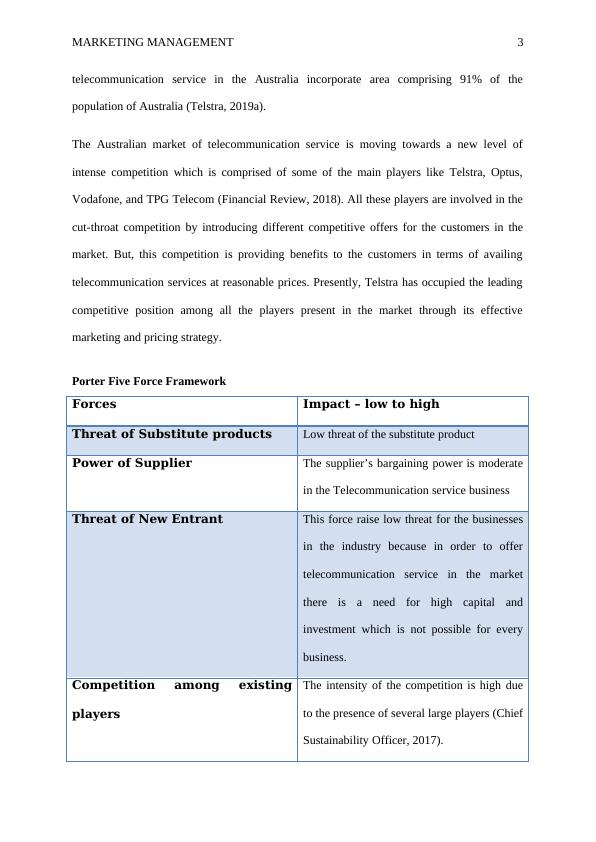 MARKETING MANAGEMENT 3

telecommunication service in the Australia incorporate area comprising 91% of the population of Australia (Telstra, 2019a).

The Australian market of telecommunication service is moving towards a new level of intense competition which is comprised of some of the main players like Telstra, Optus, Vodafone, and TPG Telecom (Financial Review, 2018). All these players are involved in the cut-throat competition by introducing different competitive offers for the customers in the market. But, this competition is providing benefits to the customers in terms of availing telecommunication services at reasonable prices. Presently, Telstra has occupied the leading competitive position among all the players present in the market through its effective marketing and pricing strategy.

Porter Five Force Framework

| Forces | Impact – low to high |
|---|---|
| Threat of Substitute products | Low threat of the substitute product |
| Power of Supplier | The supplier's bargaining power is moderate in the Telecommunication service business |
| Threat of New Entrant | This force raise low threat for the businesses in the industry because in order to offer telecommunication service in the market there is a need for high capital and investment which is not possible for every business. |
| Competition among existing players | The intensity of the competition is high due to the presence of several large players (Chief Sustainability Officer, 2017). |